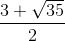 $\frac{3+\sqrt{35}}{2}$